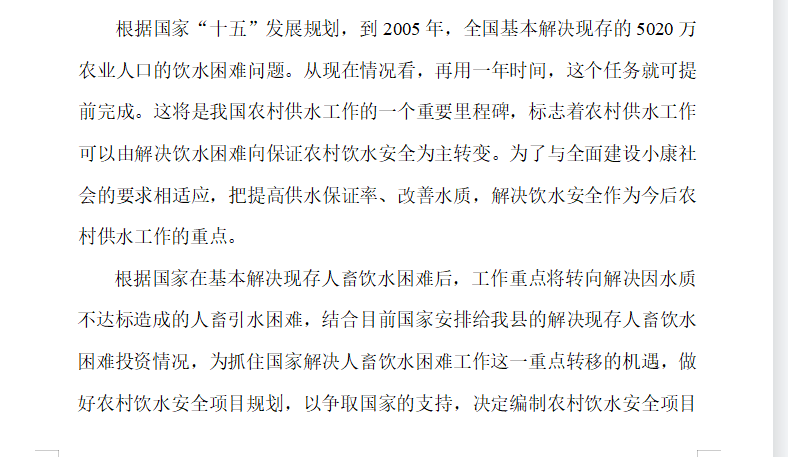 根据国家“十五”发展规划，到 2005 年，全国基本解决现存的 5020 万农业人口的饮水困难问题。从现在情况看，再用一年时间，这个任务就可提前完成。这将是我国农村供水工作的一个重要里程碑，标志着农村供水工作可以由解决饮水困难向保证农村饮水安全为主转变。为了与全面建设小康社会的要求相适应，把提高供水保证率、改善水质，解决饮水安全作为今后农村供水工作的重点。

根据国家在基本解决现存人畜饮水困难后，工作重点将转向解决因水质不达标造成的人畜引水困难，结合目前国家安排给我县的解决现存人畜饮水困难投资情况，为抓住国家解决人畜饮水困难工作这一重点转移的机遇，做好农村饮水安全项目规划，以争取国家的支持，决定编制农村饮水安全项目